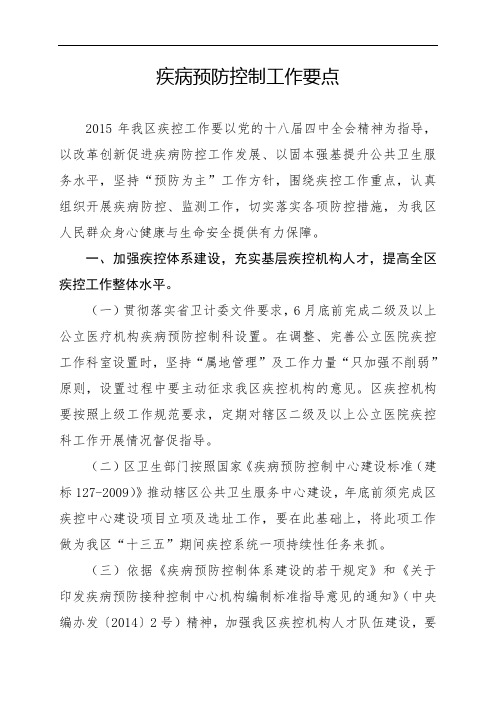 疾病预防控制工作要点

2015 年我区疾控工作要以党的十八届四中全会精神为指导，以改革创新促进疾病防控工作发展、以固本强基提升公共卫生服务水平，坚持“预防为主”工作方针，围绕疾控工作重点，认真组织开展疾病防控、监测工作，切实落实各项防控措施，为我区人民群众身心健康与生命安全提供有力保障。

一、加强疾控体系建设，充实基层疾控机构人才，提高全区疾控工作整体水平。

（一）贯彻落实省卫计委文件要求，6 月底前完成二级及以上公立医疗机构疾病预防控制科设置。在调整、完善公立医院疾控工作科室设置时，坚持“属地管理”及工作力量“只加强不削弱”原则，设置过程中要主动征求我区疾控机构的意见。区疾控机构要按照上级工作规范要求，定期对辖区二级及以上公立医院疾控科工作开展情况督促指导。

（二）区卫生部门按照国家《疾病预防控制中心建设标准（建标 127-2009）》推动辖区公共卫生服务中心建设，年底前须完成区疾控中心建设项目立项及选址工作，要在此基础上，将此项工作做为我区“十三五”期间疾控系统一项持续性任务来抓。

（三）依据《疾病预防控制体系建设的若干规定》和《关于印发疾病预防接种控制中心机构编制标准指导意见的通知》（中央编办发〔2014〕2 号）精神，加强我区疾控机构人才队伍建设，要